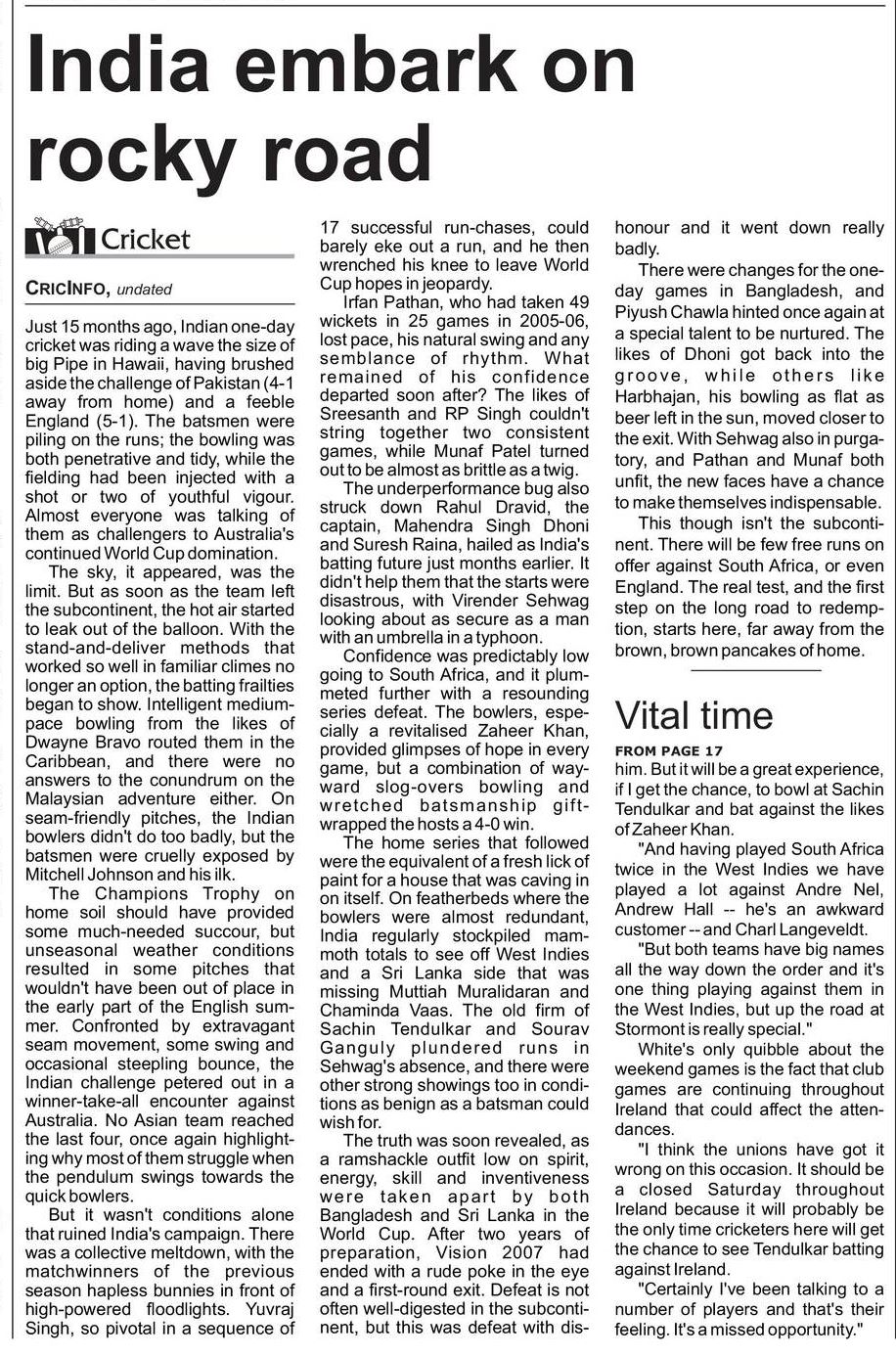 India embark on rocky road

Cricket

CRICINFO, undated

Just 15 months ago, Indian one-day cricket was riding a wave the size of big Pipe in Hawaii, having brushed aside the challenge of Pakistan (4-1 away from home) and a feeble England (5-1). The batsmen were piling on the runs; the bowling was both penetrative and tidy, while the fielding had been injected with a shot or two of youthful vigour. Almost everyone was talking of them as challengers to Australia's continued World Cup domination.

The sky, it appeared, was the limit. But as soon as the team left the subcontinent, the hot air started to leak out of the balloon. With the stand-and-deliver methods that worked so well in familiar climes no longer an option, the batting frailties began to show. Intelligent medium-pace bowling from the likes of Dwayne Bravo routed them in the Caribbean, and there were no answers to the conundrum on the Malaysian adventure either. On seam-friendly pitches, the Indian bowlers didn't do too badly, but the batsmen were cruelly exposed by Mitchell Johnson and his ilk.

The Champions Trophy on home soil should have provided some much-needed succour, but unseasonal weather conditions resulted in some pitches that wouldn't have been out of place in the early part of the English summer. Confronted by extravagant seam movement, some swing and occasional steepling bounce, the Indian challenge petered out in a winner-take-all encounter against Australia. No Asian team reached the last four, once again highlighting why most of them struggle when the pendulum swings towards the quick bowlers.

But it wasn't conditions alone that ruined India's campaign. There was a collective meltdown, with the matchwinners of the previous season hapless bunnies in front of high-powered floodlights. Yuvraj Singh, so pivotal in a sequence of 17 successful run-chases, could barely eke out a run, and he then wrenched his knee to leave World Cup hopes in jeopardy.

Irfan Pathan, who had taken 49 wickets in 25 games in 2005-06, lost pace, his natural swing and any semblance of rhythm. What remained of his confidence departed soon after? The likes of Sreesanth and RP Singh couldn't string together two consistent games, while Munaf Patel turned out to be almost as brittle as a twig.

The underperformance bug also struck down Rahul Dravid, the captain, Mahendra Singh Dhoni and Suresh Raina, hailed as India's batting future just months earlier. It didn't help them that the starts were disastrous, with Virender Sehwag looking about as secure as a man with an umbrella in a typhoon.

Confidence was predictably low going to South Africa, and it plummeted further with a resounding series defeat. The bowlers, especially a revitalised Zaheer Khan, provided glimpses of hope in every game, but a combination of wayward slog-overs bowling and wretched batsmanship gift-wrapped the hosts a 4-0 win.

The home series that followed were the equivalent of a fresh lick of paint for a house that was caving in on itself. On featherbeds where the bowlers were almost redundant, India regularly stockpiled mammoth totals to see off West Indies and a Sri Lanka side that was missing Muttiah Muralidaran and Chaminda Vaas. The old firm of Sachin Tendulkar and Sourav Ganguly plundered runs in Sehwag's absence, and there were other strong showings too in conditions as benign as a batsman could wish for.

The truth was soon revealed, as a ramshackle outfit low on spirit, energy, skill and inventiveness were taken apart by both Bangladesh and Sri Lanka in the World Cup. After two years of preparation, Vision 2007 had ended with a rude poke in the eye and a first-round exit. Defeat is not often well-digested in the subcontinent, but this was defeat with dishonour and it went down really badly.

There were changes for the one-day games in Bangladesh, and Piyush Chawla hinted once again at a special talent to be nurtured. The likes of Dhoni got back into the groove, while others like Harbhajan, his bowling as flat as beer left in the sun, moved closer to the exit. With Sehwag also in purgatory, and Pathan and Munaf both unfit, the new faces have a chance to make themselves indispensable.

This though isn't the subcontinent. There will be few free runs on offer against South Africa, or even England. The real test, and the first step on the long road to redemption, starts here, far away from the brown, brown pancakes of home.

Vital time

FROM PAGE 17

him. But it will be a great experience, if I get the chance, to bowl at Sachin Tendulkar and bat against the likes of Zaheer Khan.

"And having played South Africa twice in the West Indies we have played a lot against Andre Nel, Andrew Hall -- he's an awkward customer -- and Charl Langeveldt.

"But both teams have big names all the way down the order and it's one thing playing against them in the West Indies, but up the road at Stormont is really special."

White's only quibble about the weekend games is the fact that club games are continuing throughout Ireland that could affect the attendances.

"I think the unions have got it wrong on this occasion. It should be a closed Saturday throughout Ireland because it will probably be the only time cricketers here will get the chance to see Tendulkar batting against Ireland.

"Certainly I've been talking to a number of players and that's their feeling. It's a missed opportunity."